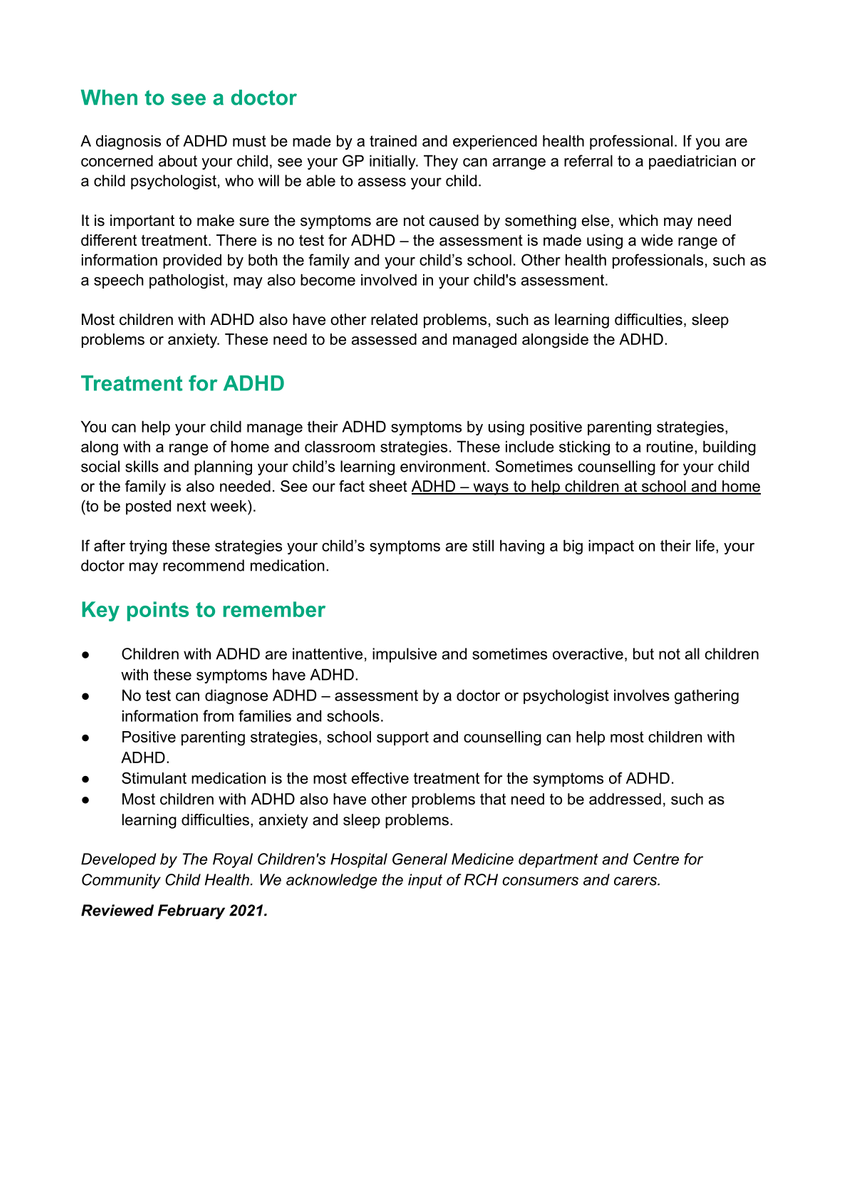 When to see a doctor

A diagnosis of ADHD must be made by a trained and experienced health professional. If you are concerned about your child, see your GP initially. They can arrange a referral to a paediatrician or a child psychologist, who will be able to assess your child.

It is important to make sure the symptoms are not caused by something else, which may need different treatment. There is no test for ADHD – the assessment is made using a wide range of information provided by both the family and your child's school. Other health professionals, such as a speech pathologist, may also become involved in your child's assessment.

Most children with ADHD also have other related problems, such as learning difficulties, sleep problems or anxiety. These need to be assessed and managed alongside the ADHD.

Treatment for ADHD

You can help your child manage their ADHD symptoms by using positive parenting strategies, along with a range of home and classroom strategies. These include sticking to a routine, building social skills and planning your child's learning environment. Sometimes counselling for your child or the family is also needed. See our fact sheet ADHD – ways to help children at school and home (to be posted next week).

If after trying these strategies your child's symptoms are still having a big impact on their life, your doctor may recommend medication.

Key points to remember

● Children with ADHD are inattentive, impulsive and sometimes overactive, but not all children with these symptoms have ADHD.
● No test can diagnose ADHD – assessment by a doctor or psychologist involves gathering information from families and schools.
● Positive parenting strategies, school support and counselling can help most children with ADHD.
● Stimulant medication is the most effective treatment for the symptoms of ADHD.
● Most children with ADHD also have other problems that need to be addressed, such as learning difficulties, anxiety and sleep problems.

Developed by The Royal Children's Hospital General Medicine department and Centre for Community Child Health. We acknowledge the input of RCH consumers and carers.

Reviewed February 2021.